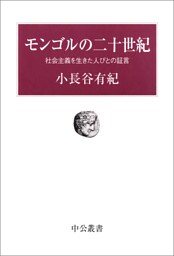 モンゴルの二十世紀

社会主義を生きた人びとの証言

小長谷有紀

中公叢書